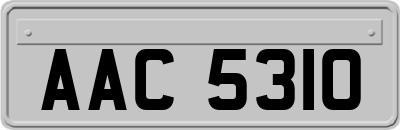 AAC 5310